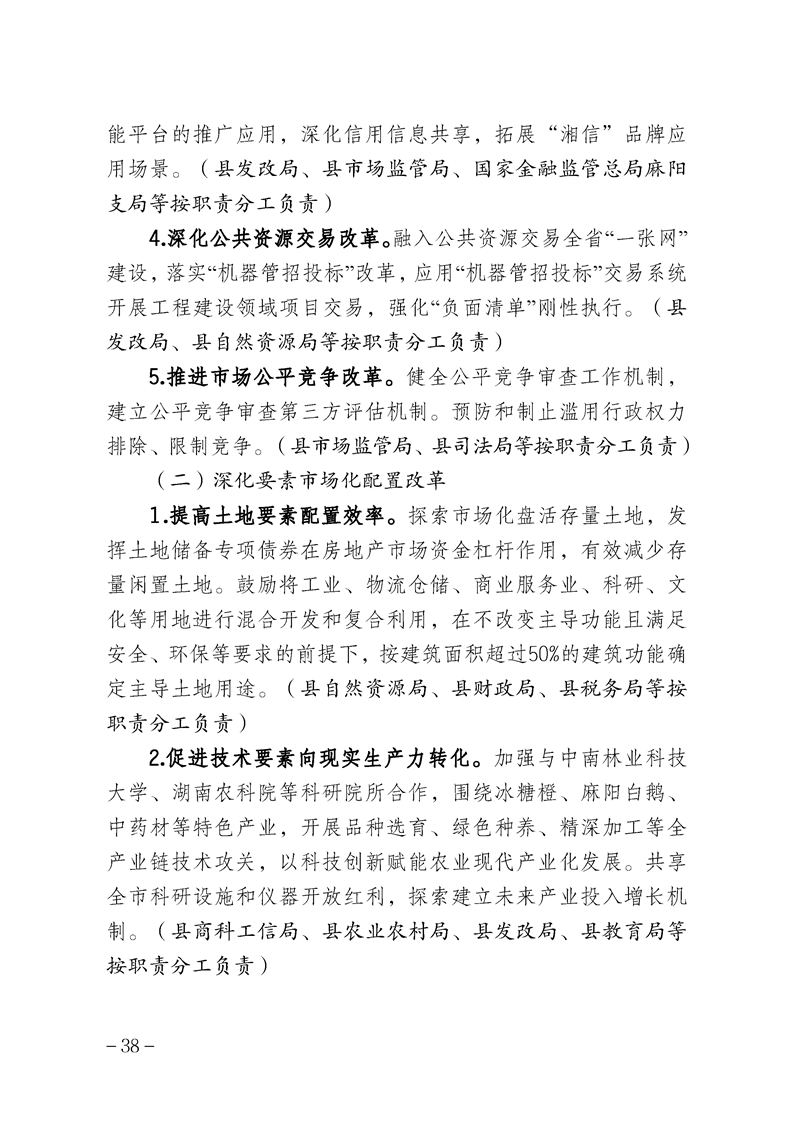 能平台的推广应用，深化信用信息共享，拓展“湘信”品牌应用场景。（县发改局、县市场监管局、国家金融监管总局麻阳支局等按职责分工负责）

4.深化公共资源交易改革。融入公共资源交易全省“一张网”建设，落实“机器管招投标”改革，应用“机器管招投标”交易系统开展工程建设领域项目交易，强化“负面清单”刚性执行。（县发改局、县自然资源局等按职责分工负责）

5.推进市场公平竞争改革。健全公平竞争审查工作机制，建立公平竞争审查第三方评估机制。预防和制止滥用行政权力排除、限制竞争。（县市场监管局、县司法局等按职责分工负责）

（二）深化要素市场化配置改革

1.提高土地要素配置效率。探索市场化盘活存量土地，发挥土地储备专项债券在房地产市场资金杠杆作用，有效减少存量闲置土地。鼓励将工业、物流仓储、商业服务业、科研、文化等用地进行混合开发和复合利用，在不改变主导功能且满足安全、环保等要求的前提下，按建筑面积超过50%的建筑功能确定主导土地用途。（县自然资源局、县财政局、县税务局等按职责分工负责）

2.促进技术要素向现实生产力转化。加强与中南林业科技大学、湖南农科院等科研院所合作，围绕冰糖橙、麻阳白鹅、中药材等特色产业，开展品种选育、绿色种养、精深加工等全产业链技术攻关，以科技创新赋能农业现代产业化发展。共享全市科研设施和仪器开放红利，探索建立未来产业投入增长机制。（县商科工信局、县农业农村局、县发改局、县教育局等按职责分工负责）

－38－